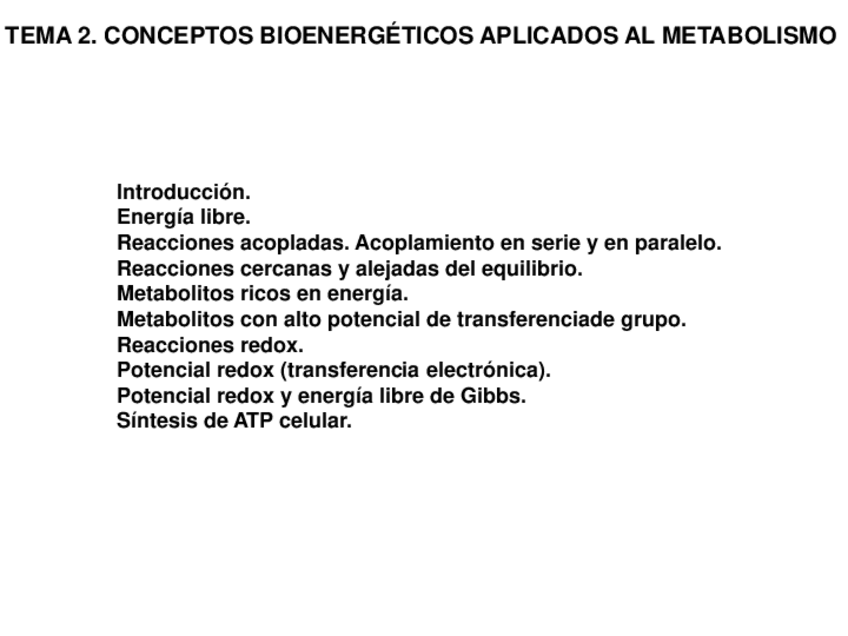 TEMA 2. CONCEPTOS BIOENERGÉTICOS APLICADOS AL METABOLISMO

Introducción.
Energía libre.
Reacciones acopladas. Acoplamiento en serie y en paralelo.
Reacciones cercanas y alejadas del equilibrio.
Metabolitos ricos en energía.
Metabolitos con alto potencial de transferenciade grupo.
Reacciones redox.
Potencial redox (transferencia electrónica).
Potencial redox y energía libre de Gibbs.
Síntesis de ATP celular.